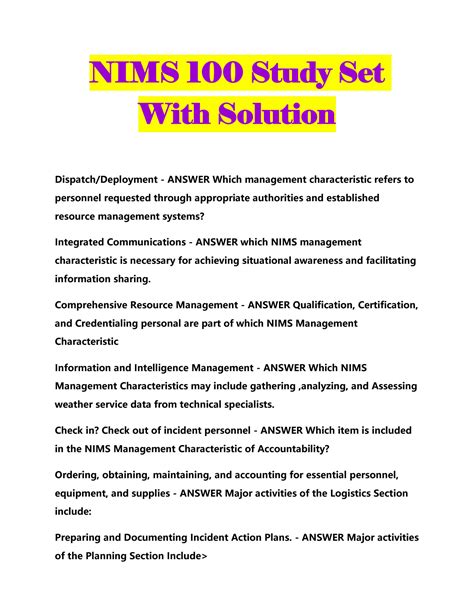 NIMS 100 Study Set With Solution

Dispatch/Deployment - ANSWER Which management characteristic refers to personnel requested through appropriate authorities and established resource management systems?

Integrated Communications - ANSWER which NIMS management characteristic is necessary for achieving situational awareness and facilitating information sharing.

Comprehensive Resource Management - ANSWER Qualification, Certification, and Credentialing personal are part of which NIMS Management Characteristic

Information and Intelligence Management - ANSWER Which NIMS Management Characteristics may include gathering ,analyzing, and Assessing weather service data from technical specialists.

Check in? Check out of incident personnel - ANSWER Which item is included in the NIMS Management Characteristic of Accountability?

Ordering, obtaining, maintaining, and accounting for essential personnel, equipment, and supplies - ANSWER Major activities of the Logistics Section include:

Preparing and Documenting Incident Action Plans. - ANSWER Major activities of the Planning Section Include>